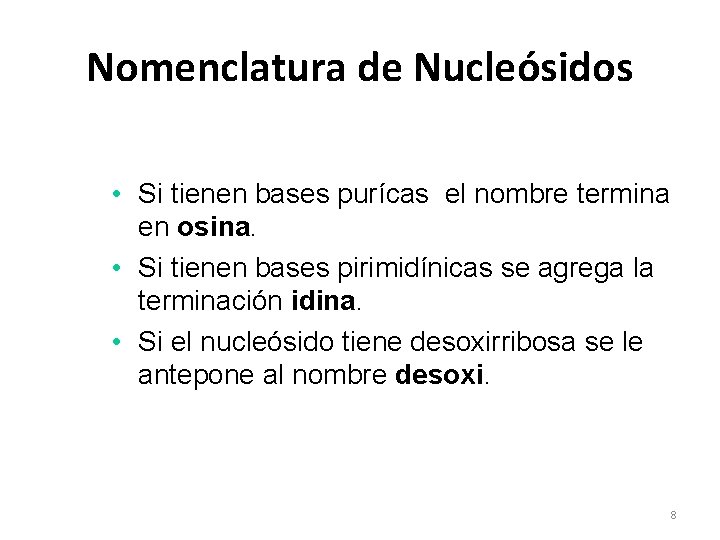 Nomenclatura de Nucleósidos

• Si tienen bases purícas el nombre termina en osina.
• Si tienen bases pirimidínicas se agrega la terminación idina.
• Si el nucleósido tiene desoxirribosa se le antepone al nombre desoxi.

8